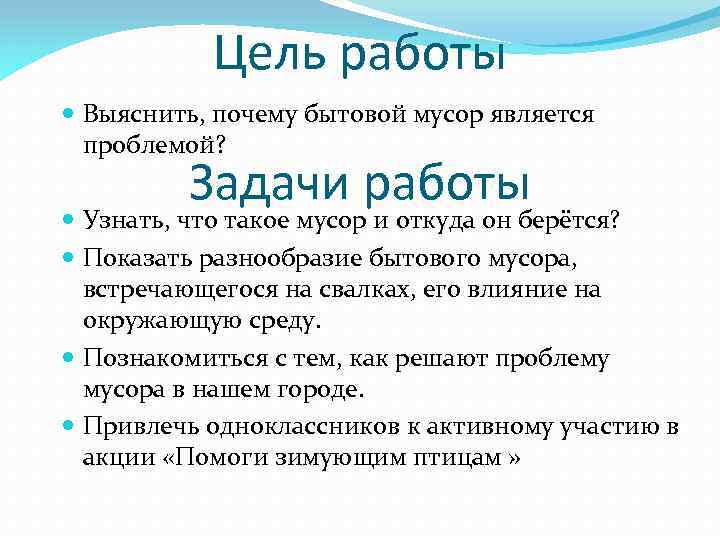 Цель работы

Выяснить, почему бытовой мусор является проблемой?

Задачи работы

Узнать, что такое мусор и откуда он берётся?

Показать разнообразие бытового мусора, встречающегося на свалках, его влияние на окружающую среду.

Познакомиться с тем, как решают проблему мусора в нашем городе.

Привлечь одноклассников к активному участию в акции «Помоги зимующим птицам »